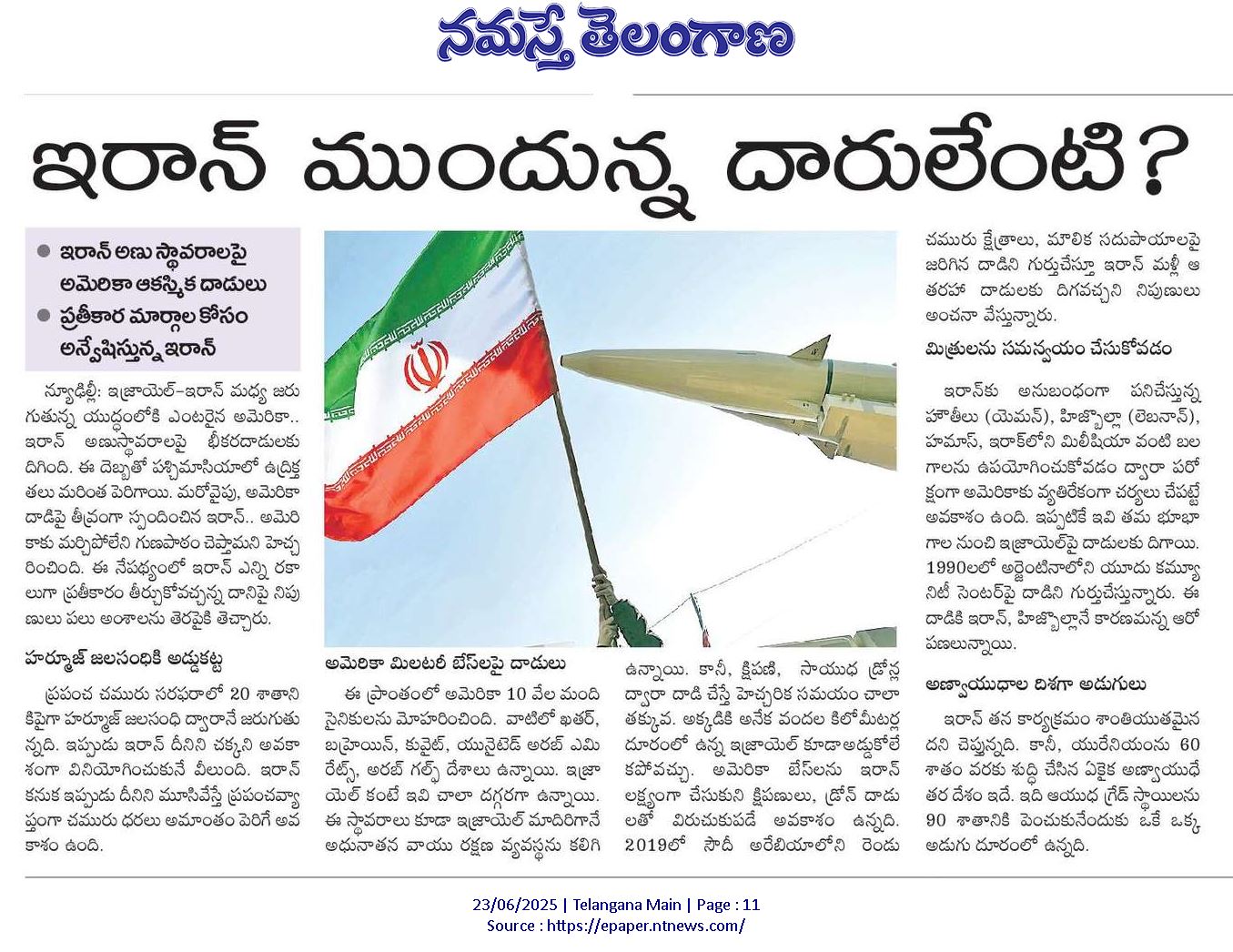 నమస్తే తెలంగాణ

ఇరాన్ ముందున్న దారులేంటి?

● ఇరాన్ అణు స్థావరాలపై అమెరికా ఆకస్మిక దాడులు
● ప్రతీకార మార్గాల కోసం అన్వేషిస్తున్న ఇరాన్

న్యూఢిల్లీ: ఇజ్రాయెల్-ఇరాన్ మధ్య జరుగుతున్న యుద్ధంలోకి ఎంటరైన అమెరికా.. ఇరాన్ అణుస్థావరాలపై భీకరదాడులకు దిగింది. ఈ దెబ్బతో పశ్చిమాసియాలో ఉద్రిక్తతలు మరింత పెరిగాయి. మరోవైపు, అమెరికా దాడిపై తీవ్రంగా స్పందించిన ఇరాన్.. అమెరికాకు మర్చిపోలేని గుణపాఠం చెప్తామని హెచ్చరించింది. ఈ నేపథ్యంలో ఇరాన్ ఎన్ని రకాలుగా ప్రతీకారం తీర్చుకోవచ్చన్న దానిపై నిపుణులు పలు అంశాలను తెరపైకి తెచ్చారు.

హర్మూజ్ జలసంధికి అడ్డుకట్ట

ప్రపంచ చమురు సరఫరాలో 20 శాతానికిపైగా హర్మూజ్ జలసంధి ద్వారానే జరుగుతున్నది. ఇప్పుడు ఇరాన్ దీనిని చక్కని అవకాశంగా వినియోగించుకునే వీలుంది. ఇరాన్ కనుక ఇప్పుడు దీనిని మూసివేస్తే ప్రపంచవ్యాప్తంగా చమురు ధరలు అమాంతం పెరిగే అవకాశం ఉంది.

అమెరికా మిలటరీ బేస్‌లపై దాడులు

ఈ ప్రాంతంలో అమెరికా 10 వేల మంది సైనికులను మోహరించింది. వాటిలో ఖతర్, బహ్రెయిన్, కువైట్, యునైటెడ్ అరబ్ ఎమిరేట్స్, అరబ్ గల్ఫ్ దేశాలు ఉన్నాయి. ఇజ్రాయెల్ కంటే ఇవి చాలా దగ్గరగా ఉన్నాయి. ఈ స్థావరాలు కూడా ఇజ్రాయెల్ మాదిరిగానే అధునాతన వాయు రక్షణ వ్యవస్థను కలిగి ఉన్నాయి. కానీ, క్షిపణి, సాయుధ డ్రోన్ల ద్వారా దాడి చేస్తే హెచ్చరిక సమయం చాలా తక్కువ. అక్కడికి అనేక వందల కిలోమీటర్ల దూరంలో ఉన్న ఇజ్రాయెల్ కూడా అడ్డుకోలేకపోవచ్చు. అమెరికా బేస్‌లను ఇరాన్ లక్ష్యంగా చేసుకుని క్షిపణులు, డ్రోన్ దాడులతో విరుచుకుపడే అవకాశం ఉన్నది. 2019లో సౌదీ అరేబియాలోని రెండు చమురు క్షేత్రాలు, మౌలిక సదుపాయాలపై జరిగిన దాడిని గుర్తుచేస్తూ ఇరాన్ మళ్లీ ఆ తరహా దాడులకు దిగవచ్చని నిపుణులు అంచనా వేస్తున్నారు.

మిత్రులను సమన్వయం చేసుకోవడం

ఇరాన్‌కు అనుబంధంగా పనిచేస్తున్న హౌతీలు (యెమన్), హిజ్బొల్లా (లెబనాన్), హమాస్, ఇరాక్‌లోని మిలీషియా వంటి బలగాలను ఉపయోగించుకోవడం ద్వారా పరోక్షంగా అమెరికాకు వ్యతిరేకంగా చర్యలు చేపట్టే అవకాశం ఉంది. ఇప్పటికే ఇవి తమ భూభాగాల నుంచి ఇజ్రాయెల్‌పై దాడులకు దిగాయి. 1990లలో అర్జెంటినాలోని యూదు కమ్యూనిటీ సెంటర్‌పై దాడిని గుర్తుచేస్తున్నారు. ఈ దాడికి ఇరాన్, హిజ్బొల్లానే కారణమన్న ఆరోపణలున్నాయి.

అణ్వాయుధాల దిశగా అడుగులు

ఇరాన్ తన కార్యక్రమం శాంతియుతమైనదని చెప్తున్నది. కానీ, యురేనియంను 60 శాతం వరకు శుద్ధి చేసిన ఏకైక అణ్వాయుధేతర దేశం ఇదే. ఇది ఆయుధ గ్రేడ్ స్థాయిలను 90 శాతానికి పెంచుకునేందుకు ఒకే ఒక్క అడుగు దూరంలో ఉన్నది.

23/06/2025 | Telangana Main | Page : 11
Source : https://epaper.ntnews.com/